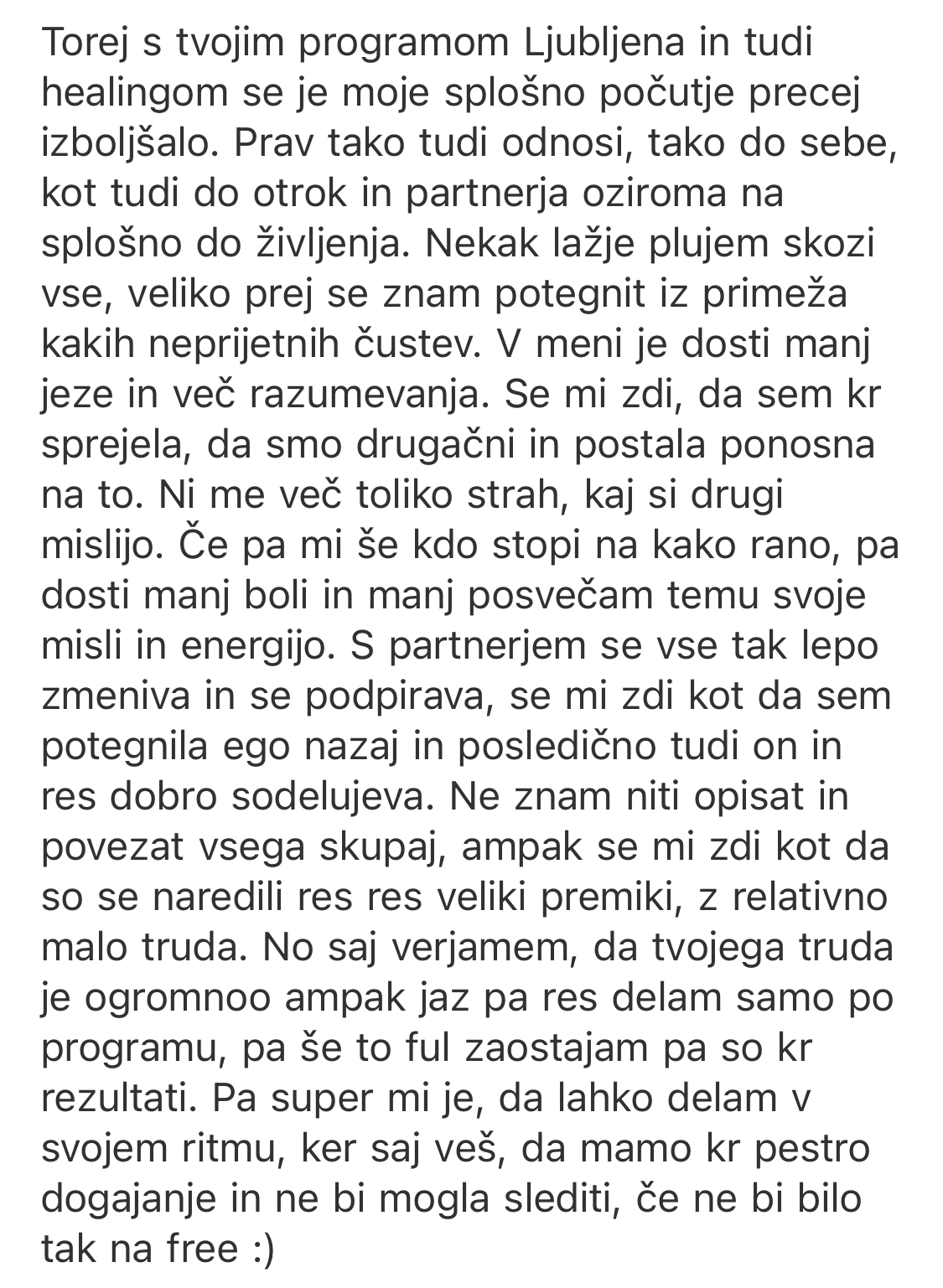 Torej s tvojim programom Ljubljena in tudi healingom se je moje splošno počutje precej izboljšalo. Prav tako tudi odnosi, tako do sebe, kot tudi do otrok in partnerja oziroma na splošno do življenja. Nekak lažje plujem skozi vse, veliko prej se znam potegnit iz primeža kakih neprijetnih čustev. V meni je dosti manj jeze in več razumevanja. Se mi zdi, da sem kr sprejela, da smo drugačni in postala ponosna na to. Ni me več toliko strah, kaj si drugi mislijo. Če pa mi še kdo stopi na kako rano, pa dosti manj boli in manj posvečam temu svoje misli in energijo. S partnerjem se vse tak lepo zmeniva in se podpirava, se mi zdi kot da sem potegnila ego nazaj in posledično tudi on in res dobro sodelujeva. Ne znam niti opisat in povezat vsega skupaj, ampak se mi zdi kot da so se naredili res res veliki premiki, z relativno malo truda. No saj verjamem, da tvojega truda je ogromnoo ampak jaz pa res delam samo po programu, pa še to ful zaostajam pa so kr rezultati. Pa super mi je, da lahko delam v svojem ritmu, ker saj veš, da mamo kr pestro dogajanje in ne bi mogla slediti, če ne bi bilo tak na free :)